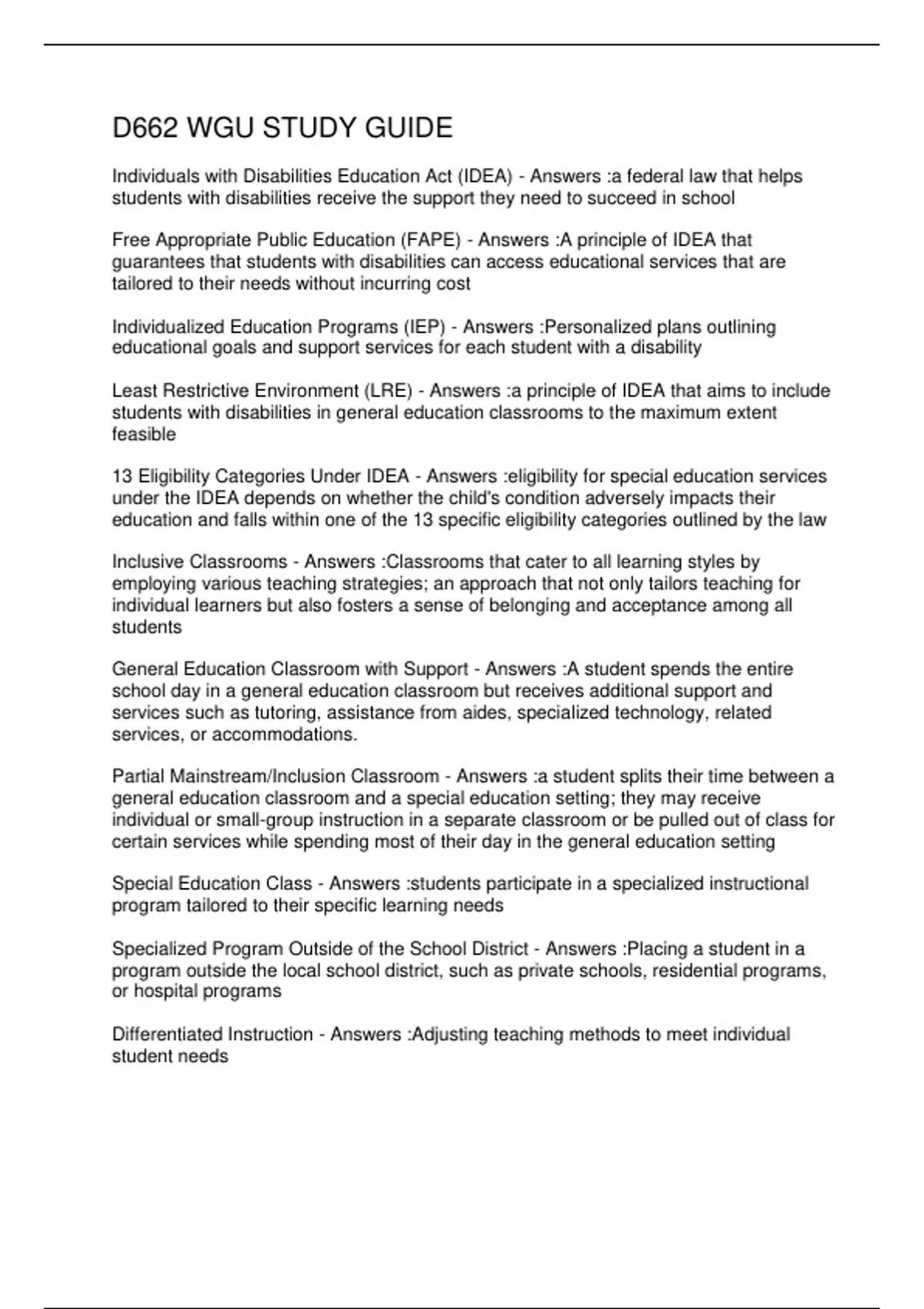 D662 WGU STUDY GUIDE

Individuals with Disabilities Education Act (IDEA) - Answers :a federal law that helps students with disabilities receive the support they need to succeed in school

Free Appropriate Public Education (FAPE) - Answers :A principle of IDEA that guarantees that students with disabilities can access educational services that are tailored to their needs without incurring cost

Individualized Education Programs (IEP) - Answers :Personalized plans outlining educational goals and support services for each student with a disability

Least Restrictive Environment (LRE) - Answers :a principle of IDEA that aims to include students with disabilities in general education classrooms to the maximum extent feasible

13 Eligibility Categories Under IDEA - Answers :eligibility for special education services under the IDEA depends on whether the child's condition adversely impacts their education and falls within one of the 13 specific eligibility categories outlined by the law

Inclusive Classrooms - Answers :Classrooms that cater to all learning styles by employing various teaching strategies; an approach that not only tailors teaching for individual learners but also fosters a sense of belonging and acceptance among all students

General Education Classroom with Support - Answers :A student spends the entire school day in a general education classroom but receives additional support and services such as tutoring, assistance from aides, specialized technology, related services, or accommodations.

Partial Mainstream/Inclusion Classroom - Answers :a student splits their time between a general education classroom and a special education setting; they may receive individual or small-group instruction in a separate classroom or be pulled out of class for certain services while spending most of their day in the general education setting

Special Education Class - Answers :students participate in a specialized instructional program tailored to their specific learning needs

Specialized Program Outside of the School District - Answers :Placing a student in a program outside the local school district, such as private schools, residential programs, or hospital programs

Differentiated Instruction - Answers :Adjusting teaching methods to meet individual student needs